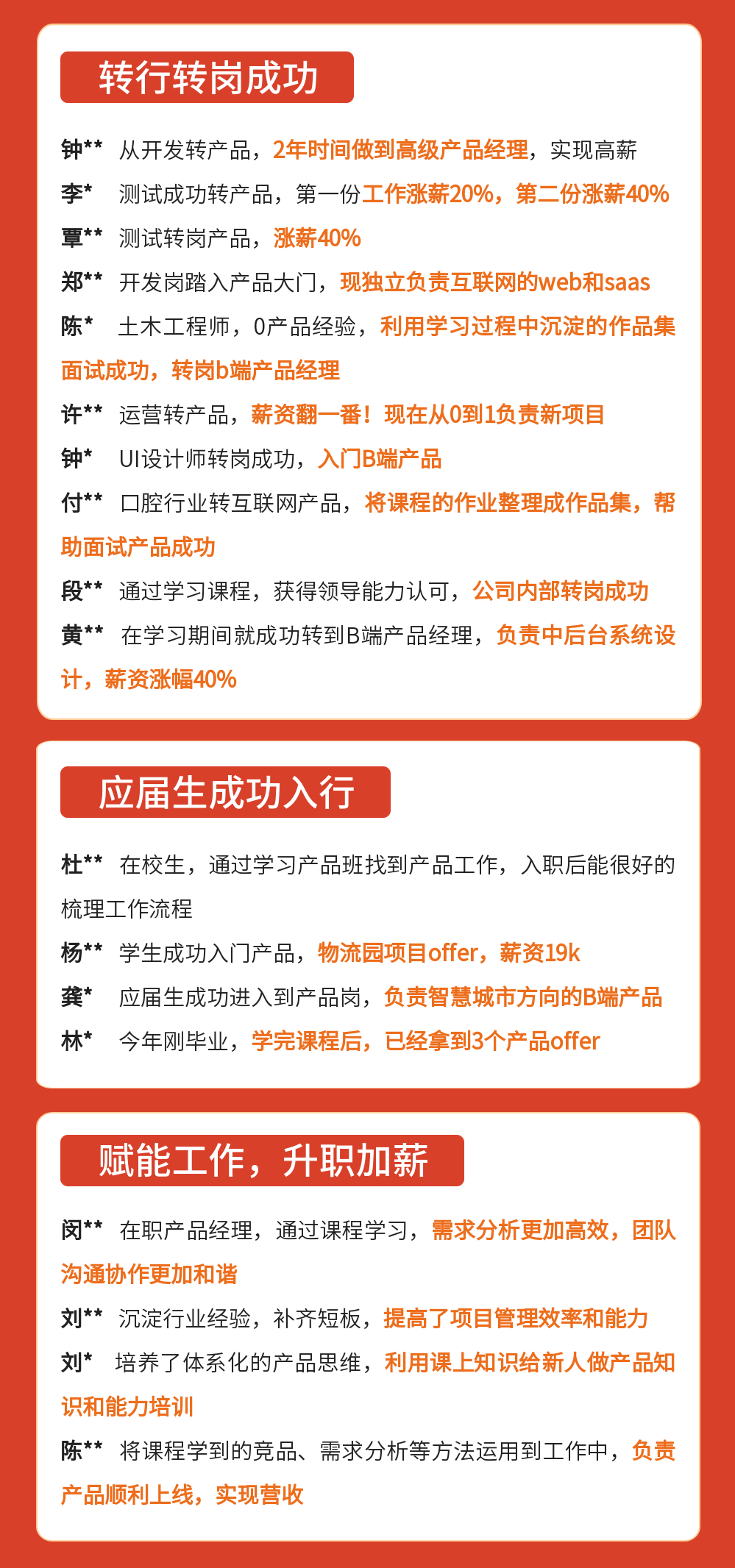 转行转岗成功

钟** 从开发转产品，2年时间做到高级产品经理，实现高薪

李* 测试成功转产品，第一份工作涨薪20%，第二份涨薪40%

覃** 测试转岗产品，涨薪40%

郑** 开发岗踏入产品大门，现独立负责互联网的web和saas

陈* 土木工程师，0产品经验，利用学习过程中沉淀的作品集面试成功，转岗b端产品经理

许** 运营转产品，薪资翻一番！现在从0到1负责新项目

钟* UI设计师转岗成功，入门B端产品

付** 口腔行业转互联网产品，将课程的作业整理成作品集，帮助面试产品成功

段** 通过学习课程，获得领导能力认可，公司内部转岗成功

黄** 在学习期间就成功转到B端产品经理，负责中后台系统设计，薪资涨幅40%

应届生成功入行

杜** 在校生，通过学习产品班找到产品工作，入职后能很好的梳理工作流程

杨** 学生成功入门产品，物流园项目offer，薪资19k

龚* 应届生成功进入到产品岗，负责智慧城市方向的B端产品

林* 今年刚毕业，学完课程后，已经拿到3个产品offer

赋能工作，升职加薪

闵** 在职产品经理，通过课程学习，需求分析更加高效，团队沟通协作更加和谐

刘** 沉淀行业经验，补齐短板，提高了项目管理效率和能力

刘* 培养了体系化的产品思维，利用课上知识给新人做产品知识和能力培训

陈** 将课程学到的竞品、需求分析等方法运用到工作中，负责产品顺利上线，实现营收